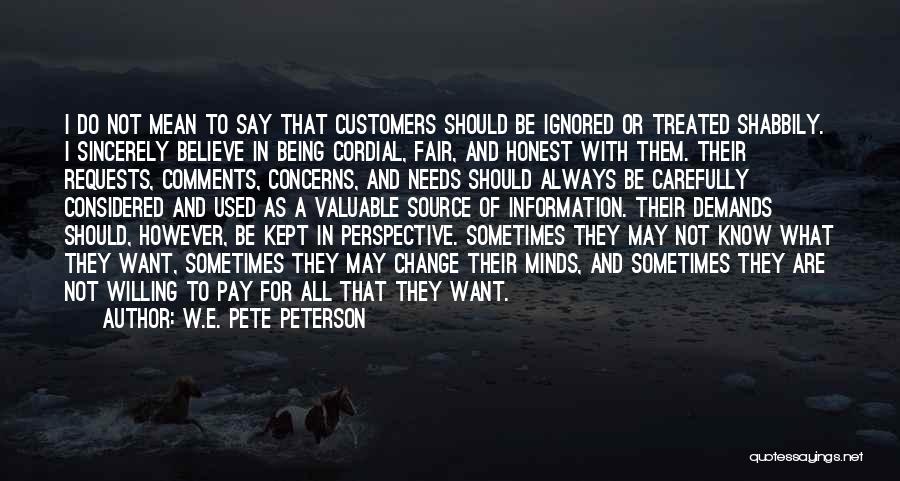 I DO NOT MEAN TO SAY THAT CUSTOMERS SHOULD BE IGNORED OR TREATED SHABBILY. I SINCERELY BELIEVE IN BEING CORDIAL, FAIR, AND HONEST WITH THEM. THEIR REQUESTS, COMMENTS, CONCERNS, AND NEEDS SHOULD ALWAYS BE CAREFULLY CONSIDERED AND USED AS A VALUABLE SOURCE OF INFORMATION. THEIR DEMANDS SHOULD, HOWEVER, BE KEPT IN PERSPECTIVE. SOMETIMES THEY MAY NOT KNOW WHAT THEY WANT, SOMETIMES THEY MAY CHANGE THEIR MINDS, AND SOMETIMES THEY ARE NOT WILLING TO PAY FOR ALL THAT THEY WANT.
AUTHOR: W.E. PETE PETERSON

quotessayings.net